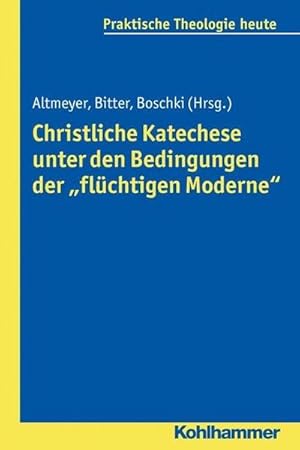 Praktische Theologie heute

Altmeyer, Bitter, Boschki (Hrsg.)

Christliche Katechese unter den Bedingungen der „flüchtigen Moderne“

Kohlhammer